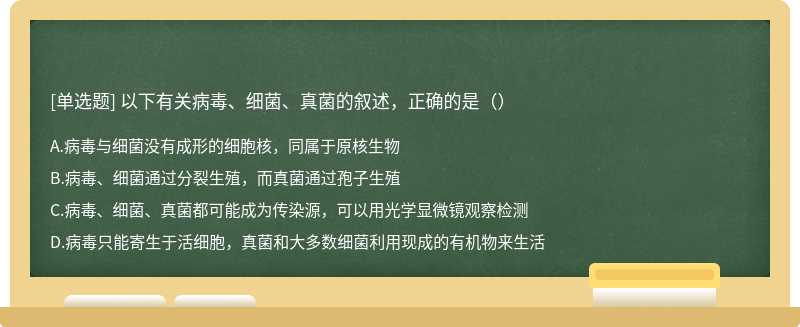 [单选题] 以下有关病毒、细菌、真菌的叙述，正确的是（）

A.病毒与细菌没有成形的细胞核，同属于原核生物

B.病毒、细菌通过分裂生殖，而真菌通过孢子生殖

C.病毒、细菌、真菌都可能成为传染源，可以用光学显微镜观察检测

D.病毒只能寄生于活细胞，真菌和大多数细菌利用现成的有机物来生活